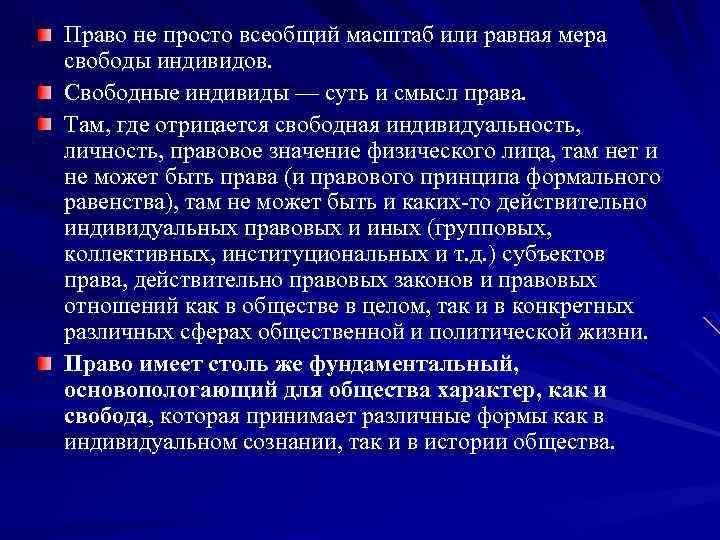 Право не просто всеобщий масштаб или равная мера свободы индивидов.

Свободные индивиды — суть и смысл права.

Там, где отрицается свободная индивидуальность, личность, правовое значение физического лица, там нет и не может быть права (и правового принципа формального равенства), там не может быть и каких-то действительно индивидуальных правовых и иных (групповых, коллективных, институциональных и т.д.) субъектов права, действительно правовых законов и правовых отношений как в обществе в целом, так и в конкретных различных сферах общественной и политической жизни.

Право имеет столь же фундаментальный, основопологающий для общества характер, как и свобода, которая принимает различные формы как в индивидуальном сознании, так и в истории общества.